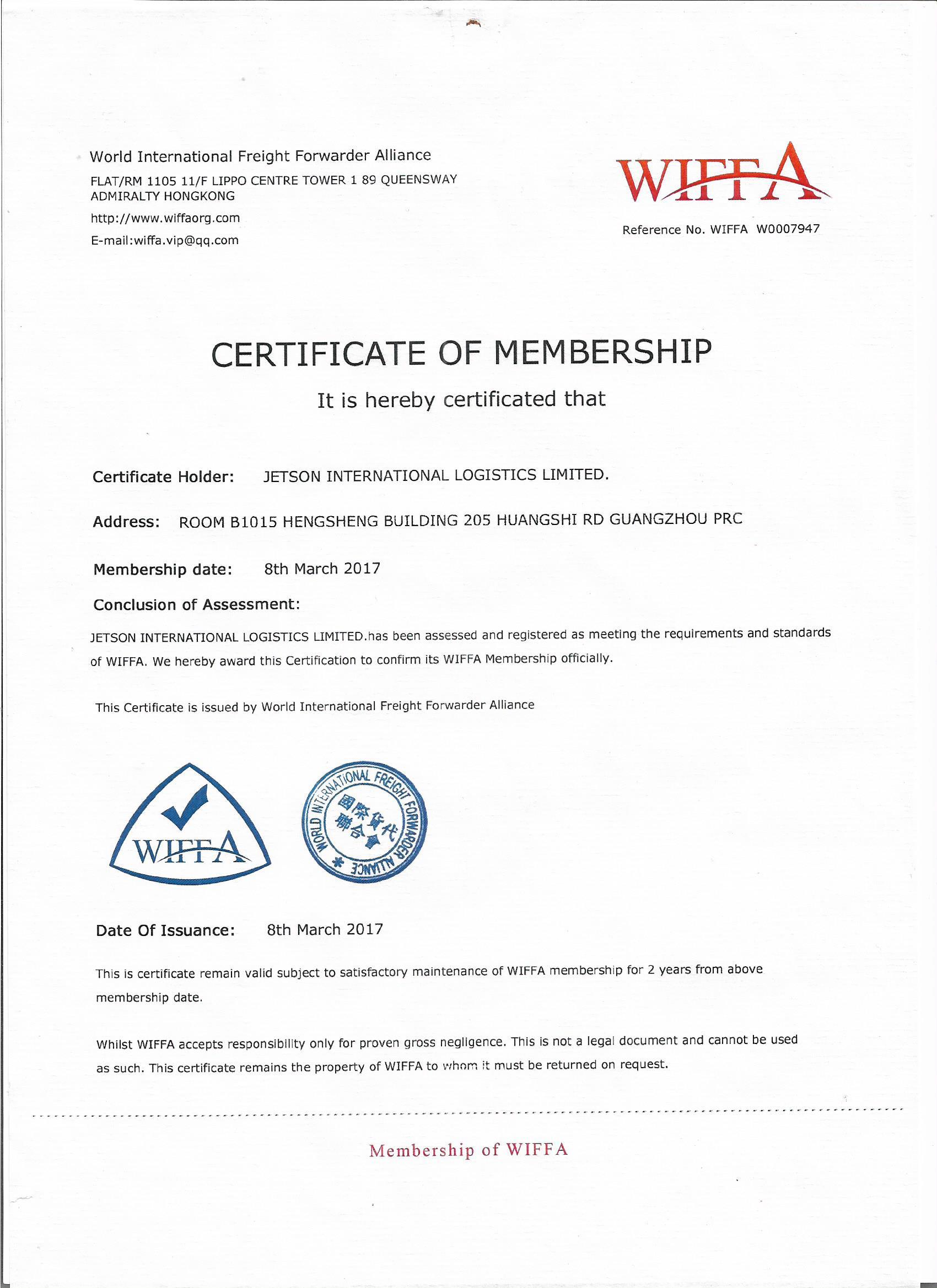 World International Freight Forwarder Alliance
FLAT/RM 1105 11/F LIPPO CENTRE TOWER 1 89 QUEENSWAY ADMIRALTY HONGKONG
http://www.wiffaorg.com
E-mail:wiffa.vip@qq.com

WIFFA

Reference No. WIFFA W0007947

CERTIFICATE OF MEMBERSHIP

It is hereby certificated that

Certificate Holder: JETSON INTERNATIONAL LOGISTICS LIMITED.

Address: ROOM B1015 HENGSHENG BUILDING 205 HUANGSHI RD GUANGZHOU PRC

Membership date: 8th March 2017

Conclusion of Assessment:

JETSON INTERNATIONAL LOGISTICS LIMITED.has been assessed and registered as meeting the requirements and standards of WIFFA. We hereby award this Certification to confirm its WIFFA Membership officially.

This Certificate is issued by World International Freight Forwarder Alliance

WIFFA

WORLD INTERNATIONAL FREIGHT FORWARDER ALLIANCE
國際貨代聯合會

Date Of Issuance: 8th March 2017

This is certificate remain valid subject to satisfactory maintenance of WIFFA membership for 2 years from above membership date.

Whilst WIFFA accepts responsibility only for proven gross negligence. This is not a legal document and cannot be used as such. This certificate remains the property of WIFFA to whom it must be returned on request.

Membership of WIFFA